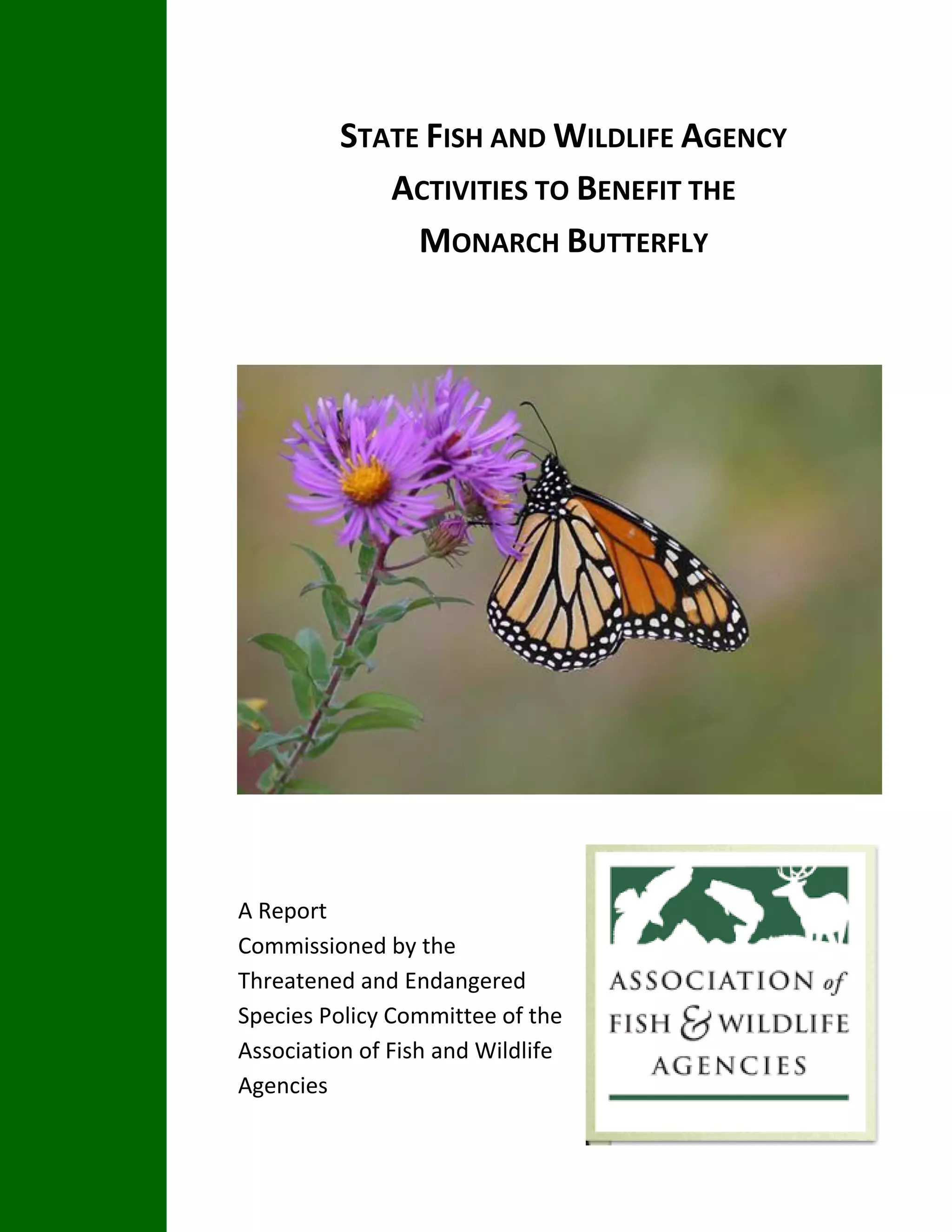 STATE FISH AND WILDLIFE AGENCY ACTIVITIES TO BENEFIT THE MONARCH BUTTERFLY

A Report Commissioned by the Threatened and Endangered Species Policy Committee of the Association of Fish and Wildlife Agencies

ASSOCIATION of FISH & WILDLIFE AGENCIES